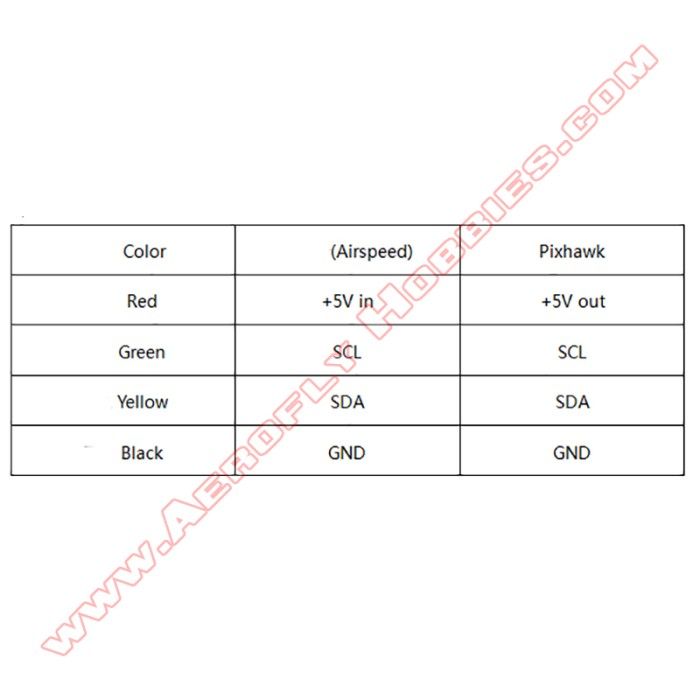 | Color | (Airspeed) | Pixhawk |
|---|---|---|
| Red | +5V in | +5V out |
| Green | SCL | SCL |
| Yellow | SDA | SDA |
| Black | GND | GND |

WWW.AEROFLY HOBBIES.COM